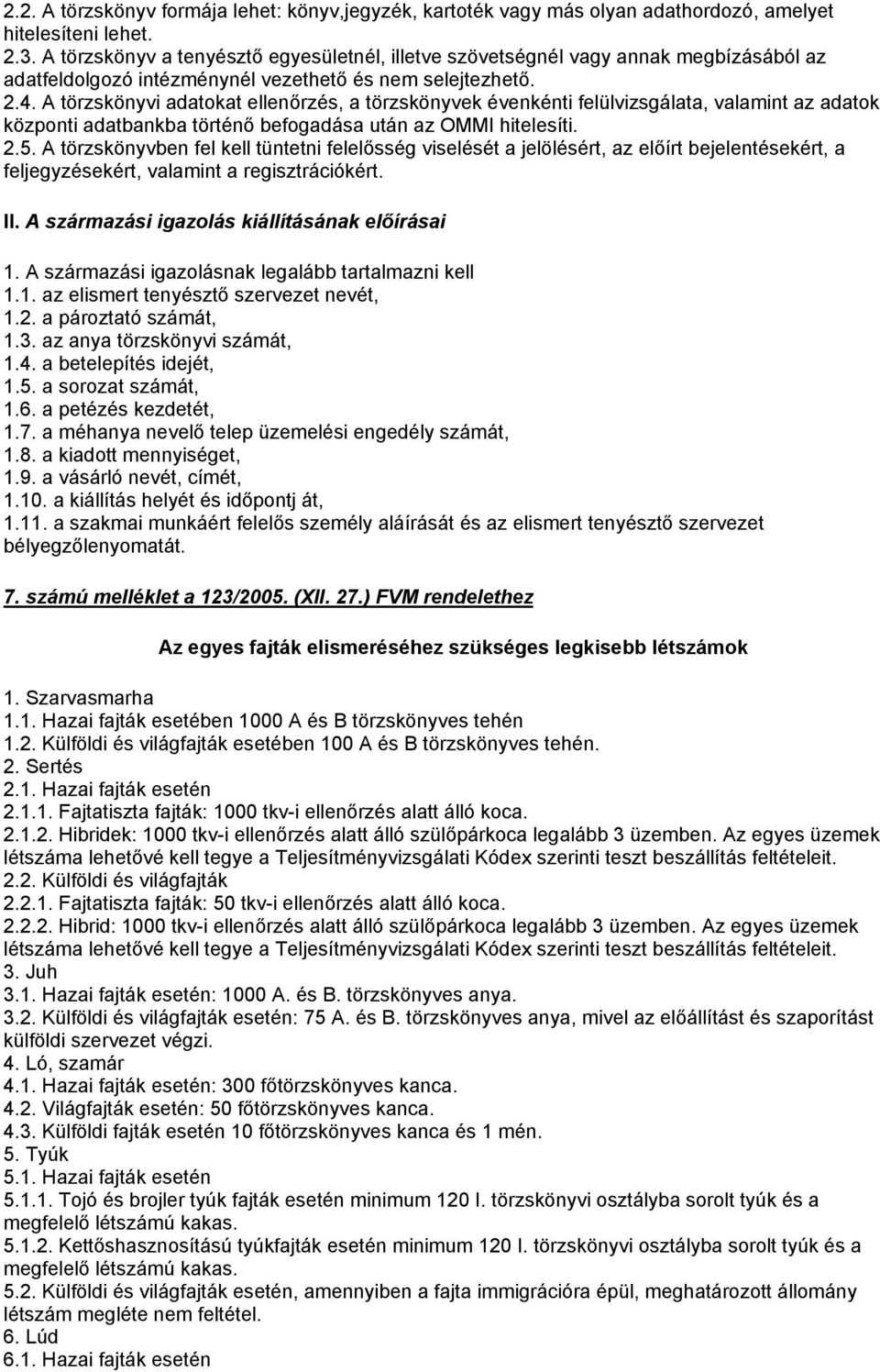 2.2. A törzskönyv formája lehet: könyv,jegyzék, kartoték vagy más olyan adathordozó, amelyet hitelesíteni lehet.
2.3. A törzskönyv a tenyésztő egyesületnél, illetve szövetségnél vagy annak megbízásából az adatfeldolgozó intézménynél vezethető és nem selejtezhető.
2.4. A törzskönyvi adatokat ellenőrzés, a törzskönyvek évenkénti felülvizsgálata, valamint az adatok központi adatbankba történő befogadása után az OMMI hitelesíti.
2.5. A törzskönyvben fel kell tüntetni felelősség viselését a jelölésért, az előírt bejelentésekért, a feljegyzésekért, valamint a regisztrációkért.

II. A származási igazolás kiállításának előírásai

1. A származási igazolásnak legalább tartalmazni kell
1.1. az elismert tenyésztő szervezet nevét,
1.2. a pároztató számát,
1.3. az anya törzskönyvi számát,
1.4. a betelepítés idejét,
1.5. a sorozat számát,
1.6. a petézés kezdetét,
1.7. a méhanya nevelő telep üzemelési engedély számát,
1.8. a kiadott mennyiséget,
1.9. a vásárló nevét, címét,
1.10. a kiállítás helyét és időpontj át,
1.11. a szakmai munkáért felelős személy aláírását és az elismert tenyésztő szervezet bélyegzőlenyomatát.

7. számú melléklet a 123/2005. (XII. 27.) FVM rendelethez

Az egyes fajták elismeréséhez szükséges legkisebb létszámok

1. Szarvasmarha
1.1. Hazai fajták esetében 1000 A és B törzskönyves tehén
1.2. Külföldi és világfajták esetében 100 A és B törzskönyves tehén.
2. Sertés
2.1. Hazai fajták esetén
2.1.1. Fajtatiszta fajták: 1000 tkv-i ellenőrzés alatt álló koca.
2.1.2. Hibridek: 1000 tkv-i ellenőrzés alatt álló szülőpárkoca legalább 3 üzemben. Az egyes üzemek létszáma lehetővé kell tegye a Teljesítményvizsgálati Kódex szerinti teszt beszállítás feltételeit.
2.2. Külföldi és világfajták
2.2.1. Fajtatiszta fajták: 50 tkv-i ellenőrzés alatt álló koca.
2.2.2. Hibrid: 1000 tkv-i ellenőrzés alatt álló szülőpárkoca legalább 3 üzemben. Az egyes üzemek létszáma lehetővé kell tegye a Teljesítményvizsgálati Kódex szerinti teszt beszállítás feltételeit.
3. Juh
3.1. Hazai fajták esetén: 1000 A. és B. törzskönyves anya.
3.2. Külföldi és világfajták esetén: 75 A. és B. törzskönyves anya, mivel az előállítást és szaporítást külföldi szervezet végzi.
4. Ló, szamár
4.1. Hazai fajták esetén: 300 főtörzskönyves kanca.
4.2. Világfajták esetén: 50 főtörzskönyves kanca.
4.3. Külföldi fajták esetén 10 főtörzskönyves kanca és 1 mén.
5. Tyúk
5.1. Hazai fajták esetén
5.1.1. Tojó és brojler tyúk fajták esetén minimum 120 I. törzskönyvi osztályba sorolt tyúk és a megfelelő létszámú kakas.
5.1.2. Kettőshasznosítású tyúkfajták esetén minimum 120 I. törzskönyvi osztályba sorolt tyúk és a megfelelő létszámú kakas.
5.2. Külföldi és világfajták esetén, amennyiben a fajta immigrációra épül, meghatározott állomány létszám megléte nem feltétel.
6. Lúd
6.1. Hazai fajták esetén